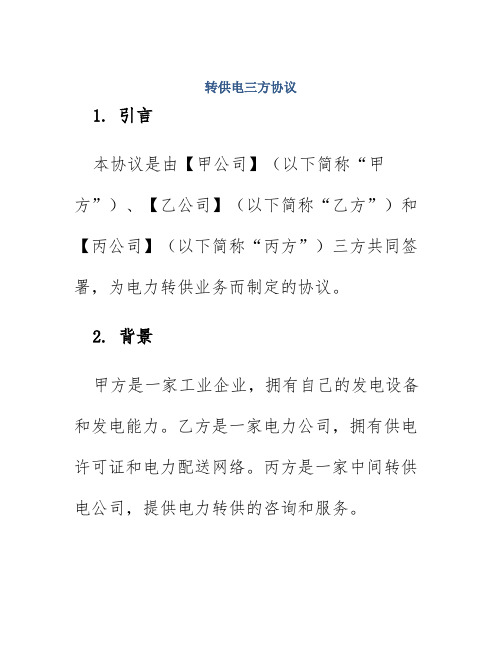 转供电三方协议

1. 引言

本协议是由【甲公司】（以下简称“甲方”）、【乙公司】（以下简称“乙方”）和【丙公司】（以下简称“丙方”）三方共同签署，为电力转供业务而制定的协议。

2. 背景

甲方是一家工业企业，拥有自己的发电设备和发电能力。乙方是一家电力公司，拥有供电许可证和电力配送网络。丙方是一家中间转供电公司，提供电力转供的咨询和服务。